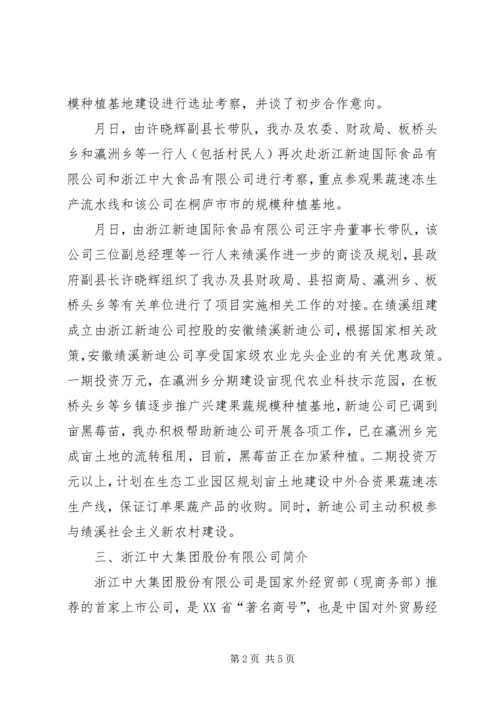 模种植基地建设进行选址考察，并谈了初步合作意向。

月日，由许晓辉副县长带队，我办及农委、财政局、板桥头乡和瀛洲乡等一行人（包括村民人）再次赴浙江新迪国际食品有限公司和浙江中大食品有限公司进行考察，重点参观果蔬速冻生产流水线和该公司在桐庐市市的规模种植基地。

月日，由浙江新迪国际食品有限公司汪宇舟董事长带队，该公司三位副总经理等一行人来绩溪作进一步的商谈及规划，县政府副县长许晓辉组织了我办及县财政局、县招商局、瀛洲乡、板桥头乡等有关单位进行了项目实施相关工作的对接。在绩溪组建成立由浙江新迪公司控股的安徽绩溪新迪公司，根据国家相关政策，安徽绩溪新迪公司享受国家级农业龙头企业的有关优惠政策。一期投资万元，在瀛洲乡分期建设亩现代农业科技示范园，在板桥头乡等乡镇逐步推广兴建果蔬规模种植基地，新迪公司已调到亩黑莓苗，我办积极帮助新迪公司开展各项工作，已在瀛洲乡完成亩土地的流转租用，目前，黑莓苗正在加紧种植。二期投资万元以上，计划在生态工业园区规划亩土地建设中外合资果蔬速冻生产线，保证订单果蔬产品的收购。同时，新迪公司主动积极参与绩溪社会主义新农村建设。

三、浙江中大集团股份有限公司简介

浙江中大集团股份有限公司是国家外经贸部（现商务部）推荐的首家上市公司，是XX省“著名商号”，也是中国对外贸易经

第2页 共5页